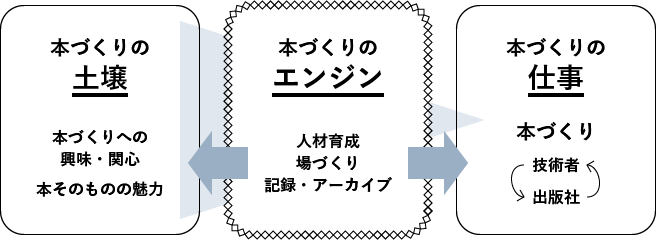 本づくりの
土壌

本づくりへの
興味・関心

本そのものの魅力

本づくりの
エンジン

人材育成
場づくり
記録・アーカイブ

本づくりの
仕事

本づくり

技術者
出版社